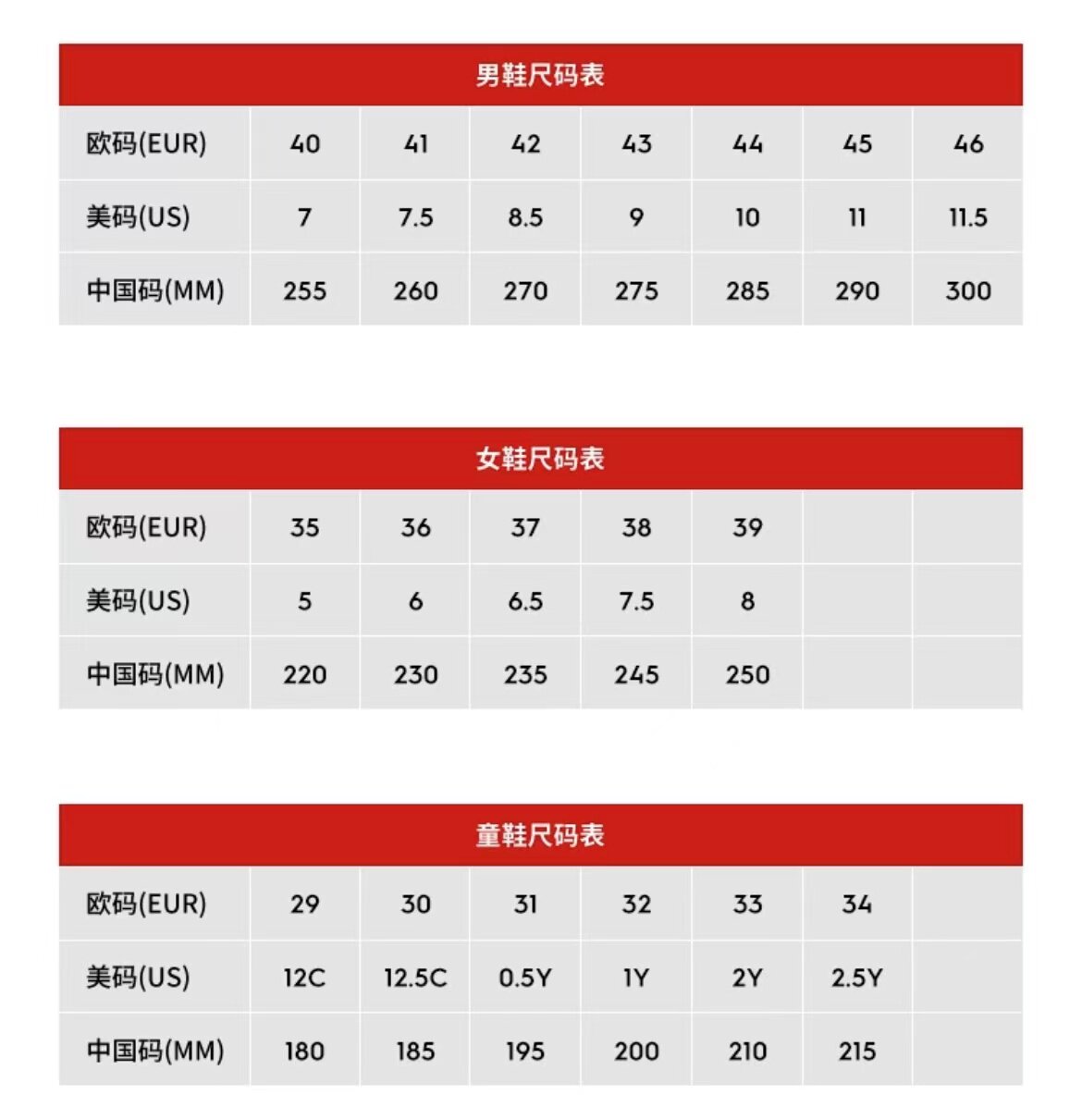 男鞋尺码表

| 欧码(EUR) | 40 | 41 | 42 | 43 | 44 | 45 | 46 |
|---|---|---|---|---|---|---|---|
| 美码(US) | 7 | 7.5 | 8.5 | 9 | 10 | 11 | 11.5 |
| 中国码(MM) | 255 | 260 | 270 | 275 | 285 | 290 | 300 |

女鞋尺码表

| 欧码(EUR) | 35 | 36 | 37 | 38 | 39 | | |
|---|---|---|---|---|---|---|---|
| 美码(US) | 5 | 6 | 6.5 | 7.5 | 8 | | |
| 中国码(MM) | 220 | 230 | 235 | 245 | 250 | | |

童鞋尺码表

| 欧码(EUR) | 29 | 30 | 31 | 32 | 33 | 34 | |
|---|---|---|---|---|---|---|---|
| 美码(US) | 12C | 12.5C | 0.5Y | 1Y | 2Y | 2.5Y | |
| 中国码(MM) | 180 | 185 | 195 | 200 | 210 | 215 | |